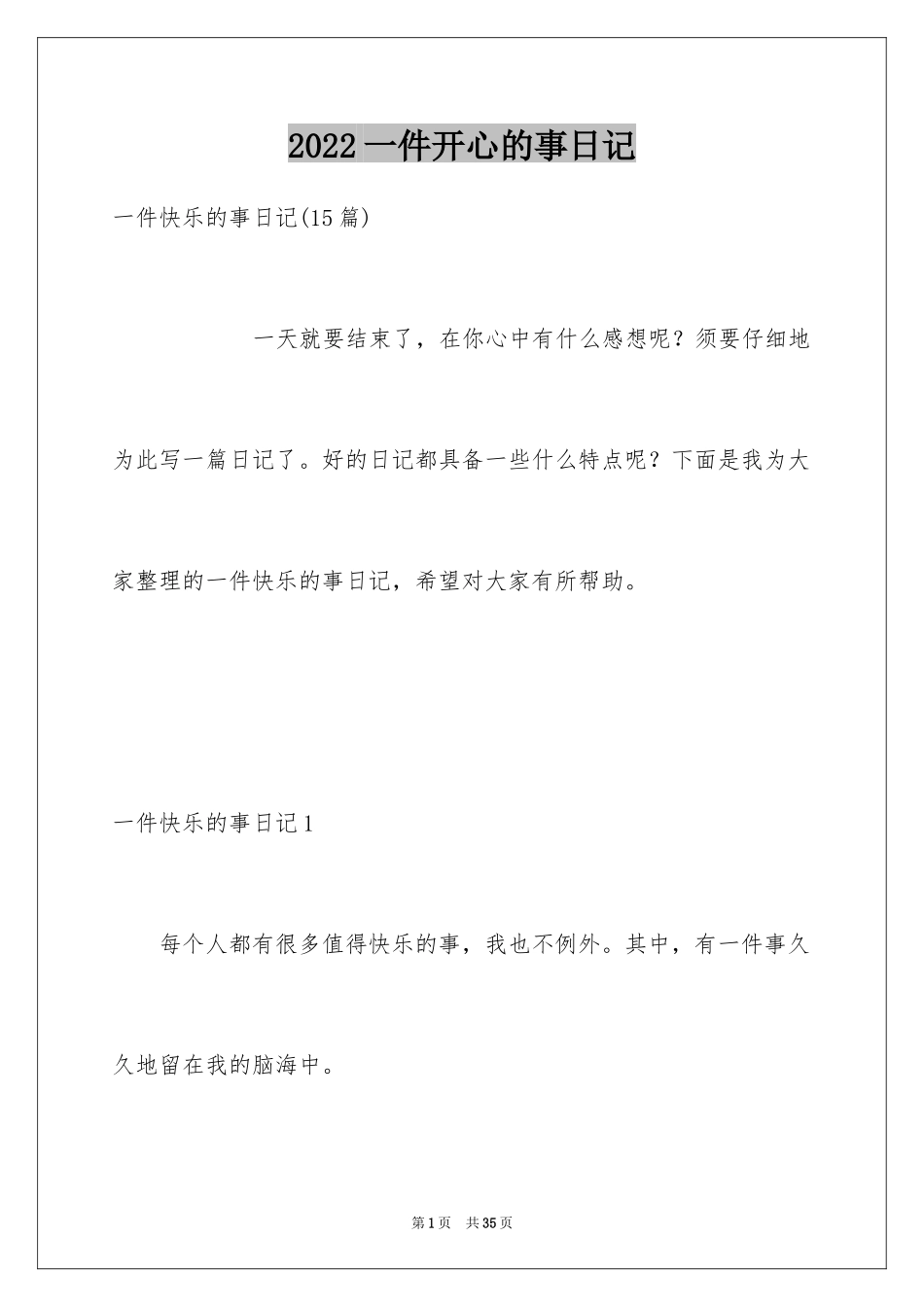 2022一件开心的事日记

一件快乐的事日记(15篇)

一天就要结束了，在你心中有什么感想呢？须要仔细地为此写一篇日记了。好的日记都具备一些什么特点呢？下面是我为大家整理的一件快乐的事日记，希望对大家有所帮助。

一件快乐的事日记1

每个人都有很多值得快乐的事，我也不例外。其中，有一件事久久地留在我的脑海中。

第1页 共35页